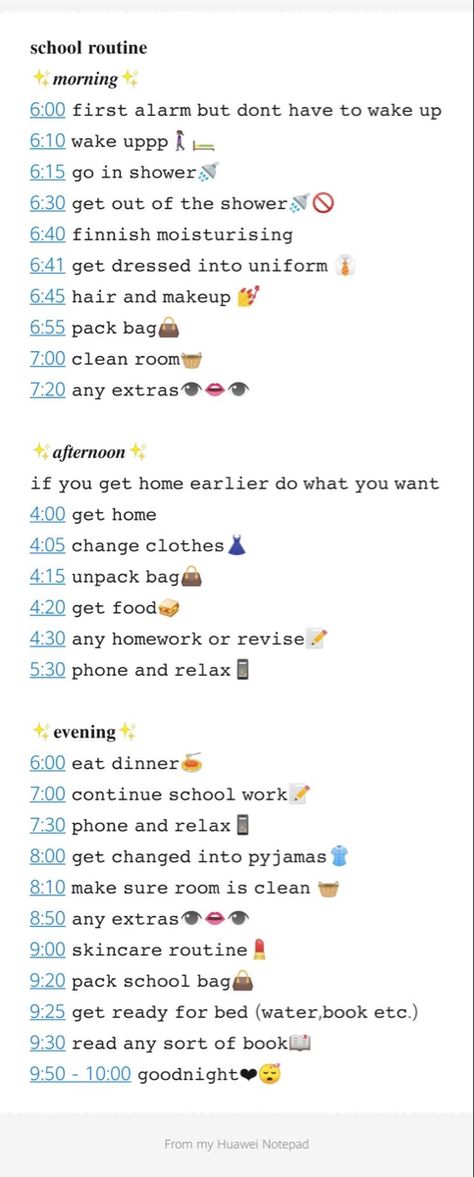 school routine
✨morning✨
6:00 first alarm but dont have to wake up
6:10 wake uppp🚶🛏
6:15 go in shower🚿
6:30 get out of the shower🚿🚫
6:40 finnish moisturising
6:41 get dressed into uniform 👔
6:45 hair and makeup 💅
6:55 pack bag👜
7:00 clean room🧺
7:20 any extras👁👄👁

✨afternoon✨
if you get home earlier do what you want
4:00 get home
4:05 change clothes👗
4:15 unpack bag👜
4:20 get food🥪
4:30 any homework or revise📝
5:30 phone and relax📱

✨evening✨
6:00 eat dinner🍝
7:00 continue school work📝
7:30 phone and relax📱
8:00 get changed into pyjamas👚
8:10 make sure room is clean 🧺
8:50 any extras👁👄👁
9:00 skincare routine💄
9:20 pack school bag👜
9:25 get ready for bed (water,book etc.)
9:30 read any sort of book📖
9:50 - 10:00 goodnight❤😴

From my Huawei Notepad